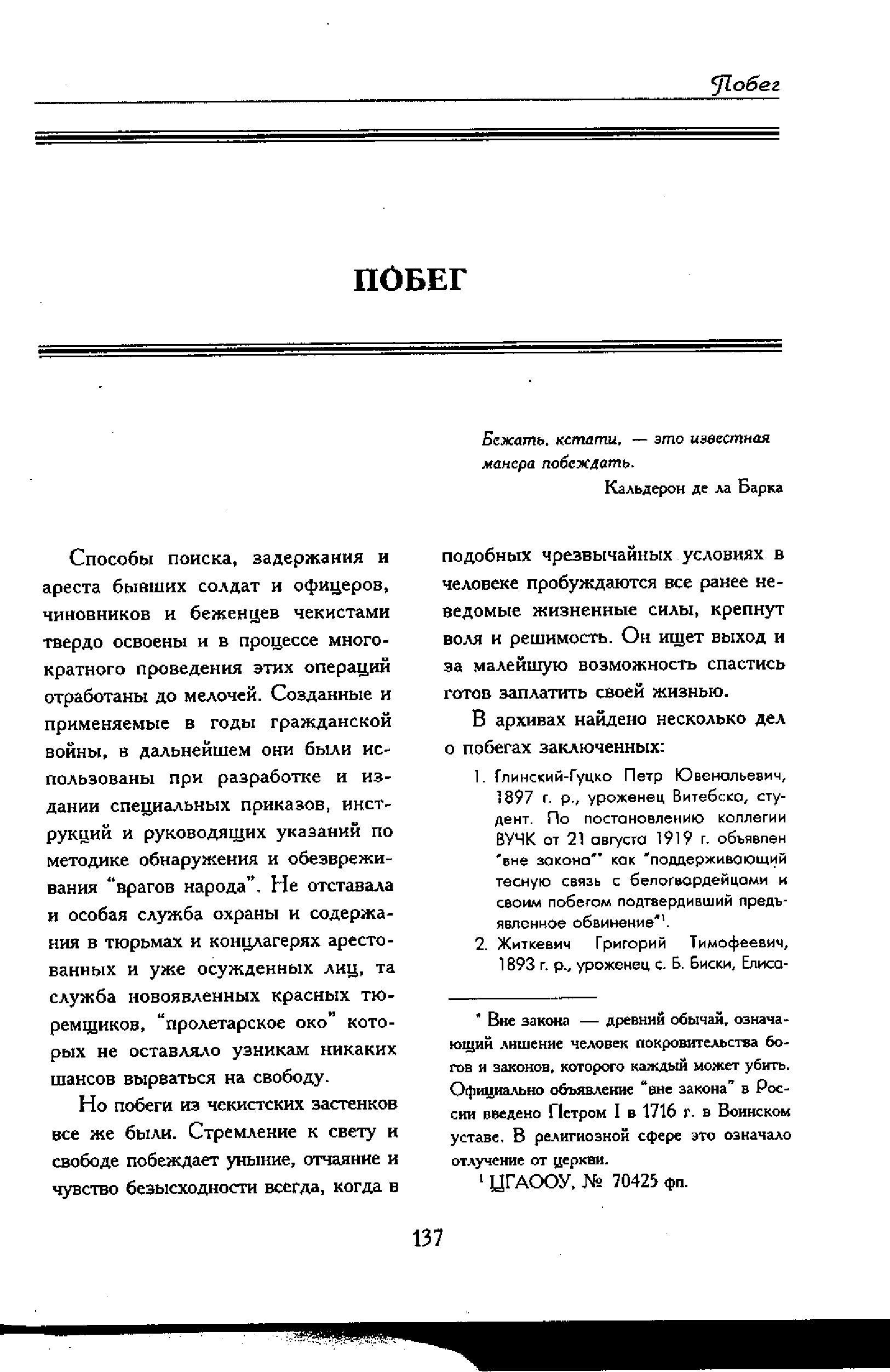 Побег

ПОБЕГ

Бежать, кстати, — это известная манера побеждать.
Кальдерон де ла Барка

Способы поиска, задержания и ареста бывших солдат и офицеров, чиновников и беженцев чекистами твердо освоены и в процессе многократного проведения этих операций отработаны до мелочей. Созданные и применяемые в годы гражданской войны, в дальнейшем они были использованы при разработке и издании специальных приказов, инструкций и руководящих указаний по методике обнаружения и обезвреживания "врагов народа". Не отставала и особая служба охраны и содержания в тюрьмах и концлагерях арестованных и уже осужденных лиц, та служба новоявленных красных тюремщиков, "пролетарское око" которых не оставляло узникам никаких шансов вырваться на свободу.

Но побеги из чекистских застенков все же были. Стремление к свету и свободе побеждает уныние, отчаяние и чувство безысходности всегда, когда в подобных чрезвычайных условиях в человеке пробуждаются все ранее неведомые жизненные силы, крепнут воля и решимость. Он ищет выход и за малейшую возможность спастись готов заплатить своей жизнью.

В архивах найдено несколько дел о побегах заключенных:

1. Глинский-Гуцко Петр Ювенальевич, 1897 г. р., уроженец Витебска, студент. По постановлению коллегии ВУЧК от 21 августа 1919 г. объявлен "вне закона"* как "поддерживающий тесную связь с белогвардейцами и своим побегом подтвердивший предъявленное обвинение"$^1$.
2. Житкевич Григорий Тимофеевич, 1893 г. р., уроженец с. Б. Биски, Елиса-

* Вне закона — древний обычай, означающий лишение человек покровительства богов и законов, которого каждый может убить. Официально объявление "вне закона" в России введено Петром I в 1716 г. в Воинском уставе. В религиозной сфере это означало отлучение от церкви.

$^1$ ЦГАООУ, № 70425 фп.

137